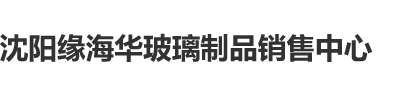 沈阳缘海华玻璃制品销售中心